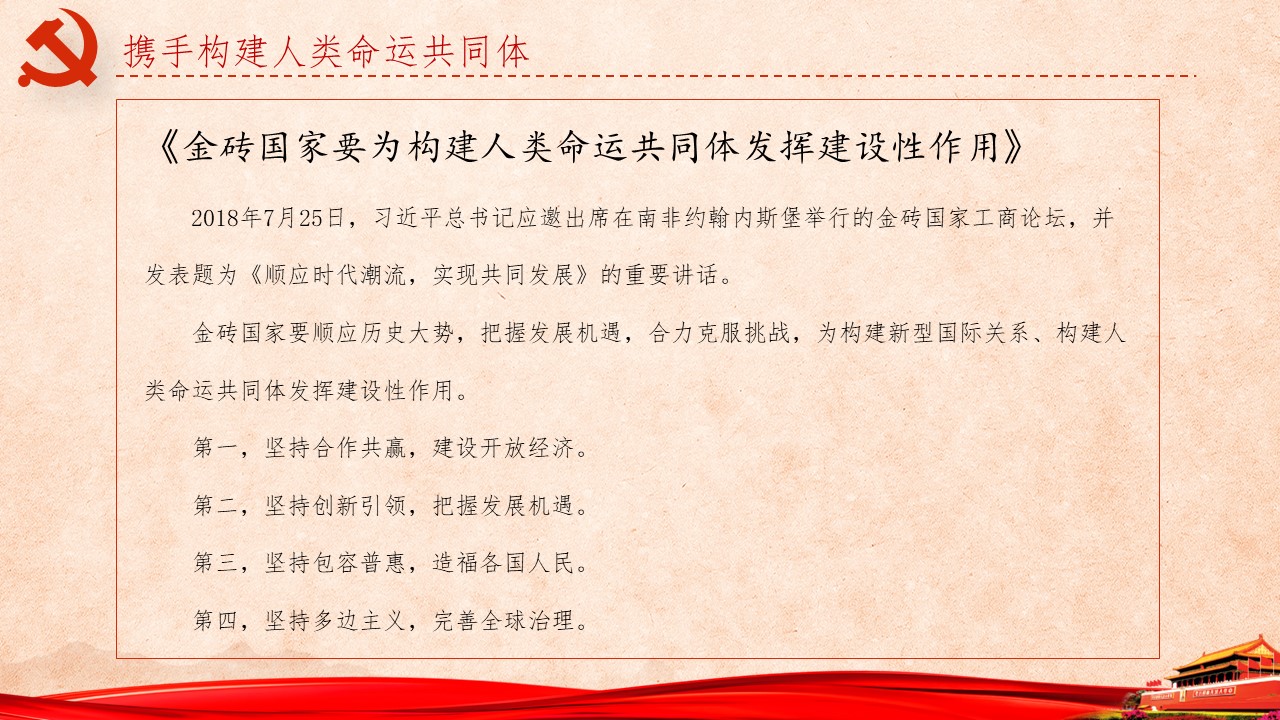 携手构建人类命运共同体

《金砖国家要为构建人类命运共同体发挥建设性作用》

2018年7月25日，习近平总书记应邀出席在南非约翰内斯堡举行的金砖国家工商论坛，并发表题为《顺应时代潮流，实现共同发展》的重要讲话。

金砖国家要顺应历史大势，把握发展机遇，合力克服挑战，为构建新型国际关系、构建人类命运共同体发挥建设性作用。

第一，坚持合作共赢，建设开放经济。

第二，坚持创新引领，把握发展机遇。

第三，坚持包容普惠，造福各国人民。

第四，坚持多边主义，完善全球治理。